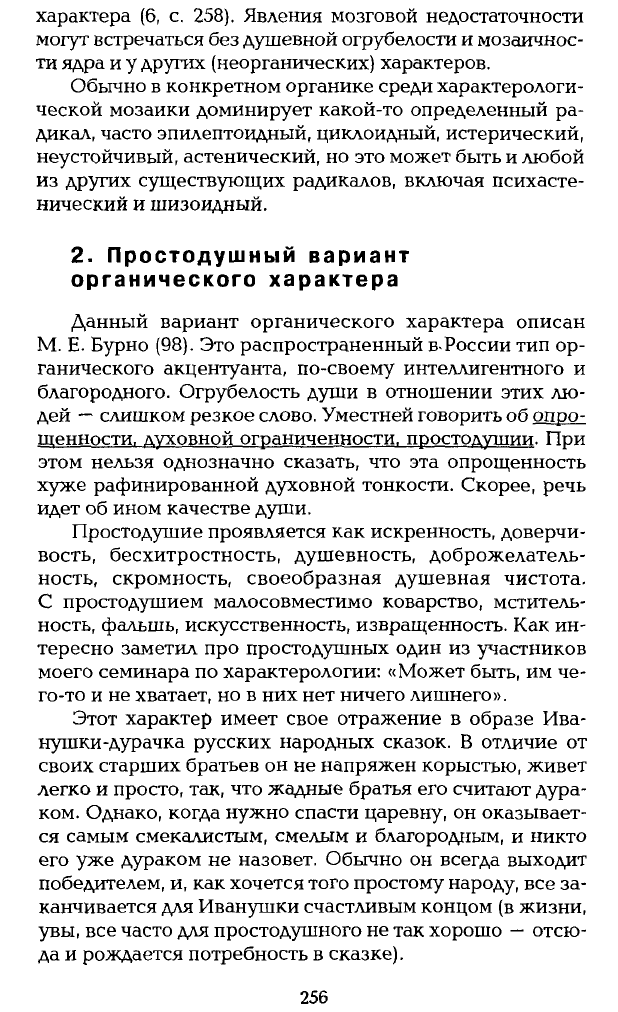 характера (6, с. 258). Явления мозговой недостаточности могут встречаться без душевной огрубелости и мозаичности ядра и у других (неорганических) характеров.

Обычно в конкретном органике среди характерологической мозаики доминирует какой-то определенный радикал, часто эпилептоидный, циклоидный, истерический, неустойчивый, астенический, но это может быть и любой из других существующих радикалов, включая психастенический и шизоидный.

2. Простодушный вариант органического характера

Данный вариант органического характера описан М. Е. Бурно (98). Это распространенный в России тип органического акцентуанта, по-своему интеллигентного и благородного. Огрубелость души в отношении этих людей — слишком резкое слово. Уместней говорить об опрощенности, духовной ограниченности, простодушии. При этом нельзя однозначно сказать, что эта опрощенность хуже рафинированной духовной тонкости. Скорее, речь идет об ином качестве души.

Простодушие проявляется как искренность, доверчивость, бесхитростность, душевность, доброжелательность, скромность, своеобразная душевная чистота. С простодушием малосовместимо коварство, мстительность, фальшь, искусственность, извращенность. Как интересно заметил про простодушных один из участников моего семинара по характерологии: «Может быть, им чего-то и не хватает, но в них нет ничего лишнего».

Этот характер имеет свое отражение в образе Иванушки-дурачка русских народных сказок. В отличие от своих старших братьев он не напряжен корыстью, живет легко и просто, так, что жадные братья его считают дураком. Однако, когда нужно спасти царевну, он оказывается самым смекалистым, смелым и благородным, и никто его уже дураком не назовет. Обычно он всегда выходит победителем, и, как хочется того простому народу, все заканчивается для Иванушки счастливым концом (в жизни, увы, все часто для простодушного не так хорошо — отсюда и рождается потребность в сказке).

256